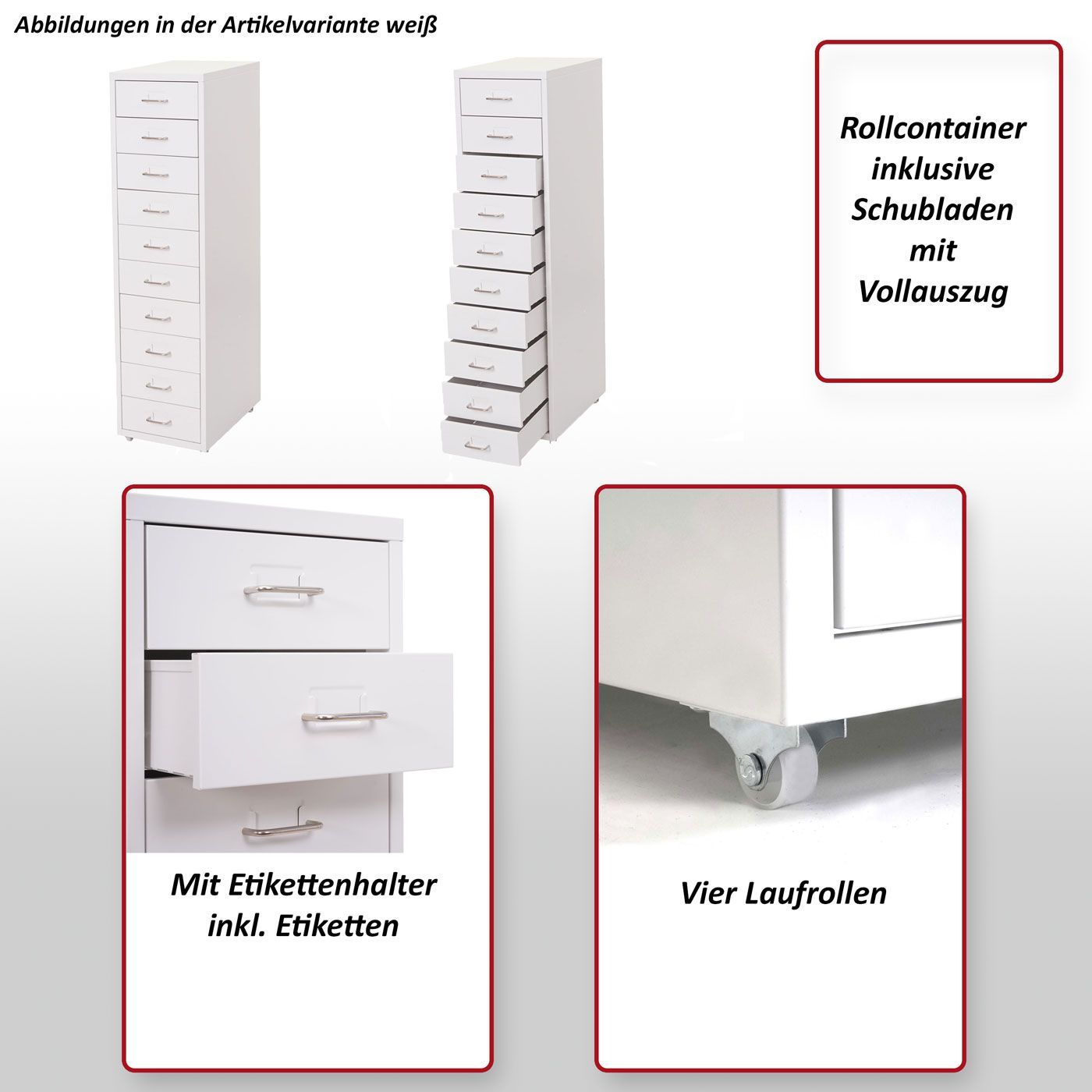 Abbildungen in der Artikelvariante weiß

Rollcontainer inklusive Schubladen mit Vollauszug

Mit Etikettenhalter inkl. Etiketten

Vier Laufrollen